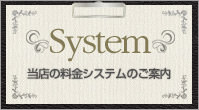 System
当店の料金システムのご案内